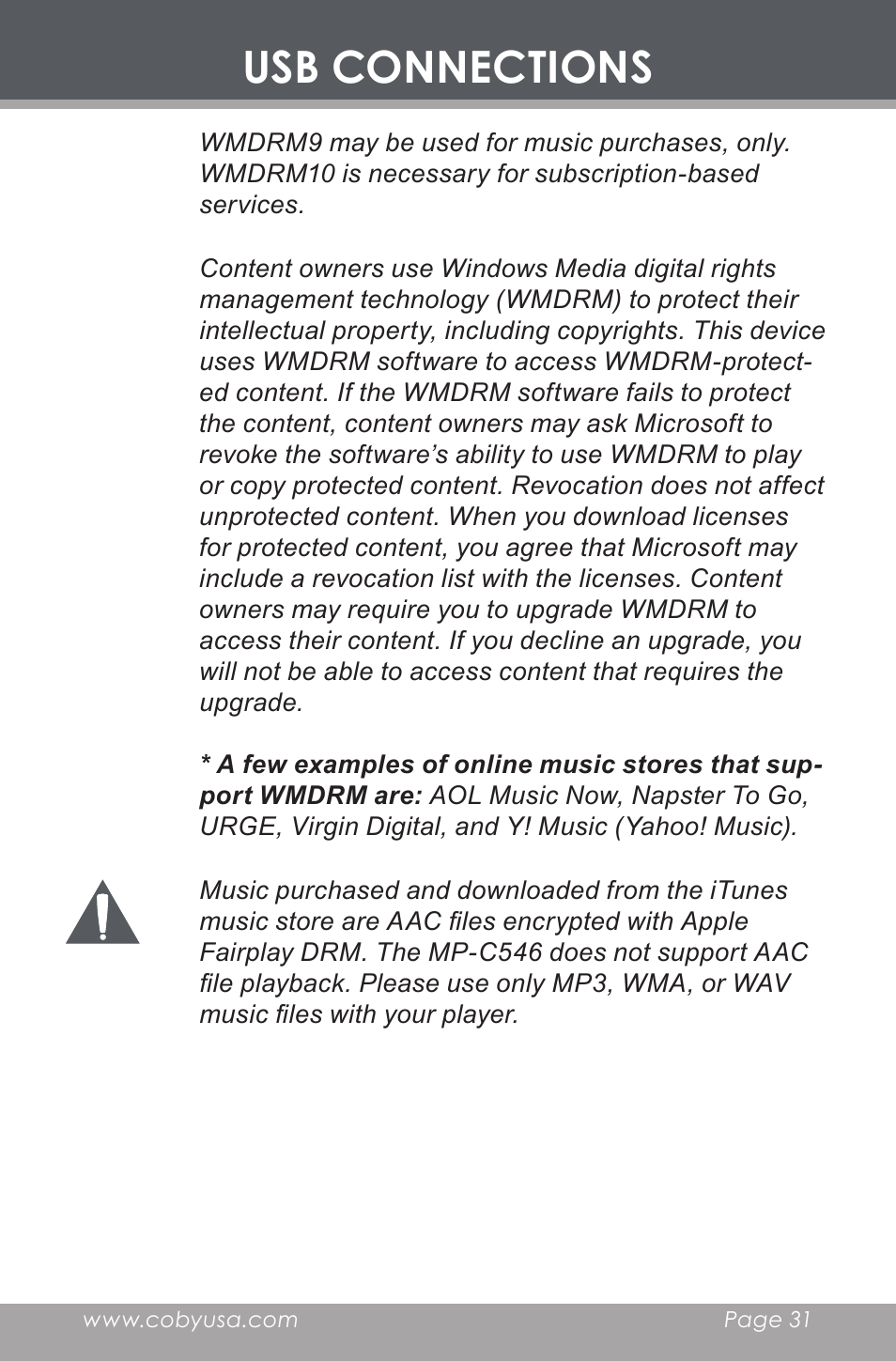 USB CONNECTIONS

WMDRM9 may be used for music purchases, only. WMDRM10 is necessary for subscription-based services.

Content owners use Windows Media digital rights management technology (WMDRM) to protect their intellectual property, including copyrights. This device uses WMDRM software to access WMDRM-protected content. If the WMDRM software fails to protect the content, content owners may ask Microsoft to revoke the software's ability to use WMDRM to play or copy protected content. Revocation does not affect unprotected content. When you download licenses for protected content, you agree that Microsoft may include a revocation list with the licenses. Content owners may require you to upgrade WMDRM to access their content. If you decline an upgrade, you will not be able to access content that requires the upgrade.

* A few examples of online music stores that support WMDRM are: AOL Music Now, Napster To Go, URGE, Virgin Digital, and Y! Music (Yahoo! Music).

Music purchased and downloaded from the iTunes music store are AAC files encrypted with Apple Fairplay DRM. The MP-C546 does not support AAC file playback. Please use only MP3, WMA, or WAV music files with your player.

www.cobyusa.com Page 31